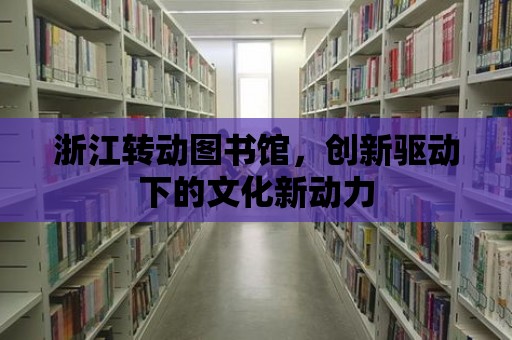 浙江转动图书馆，创新驱动下的文化新动力